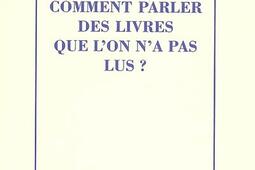 COMMENT PARLER DES LIVRES QUE L'ON N'A PAS LUS ?